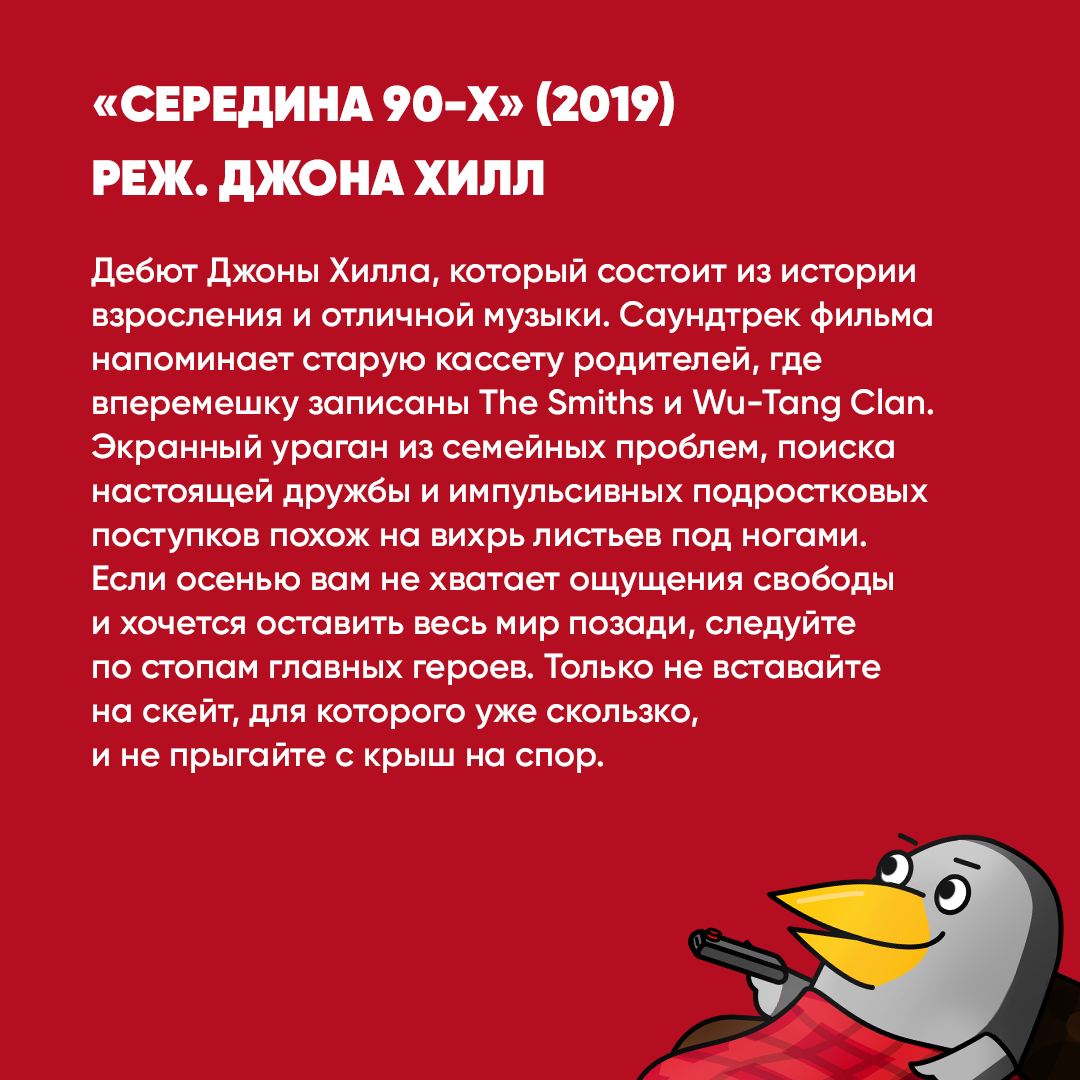 «СЕРЕДИНА 90-Х» (2019)
РЕЖ. ДЖОНА ХИЛЛ

Дебют Джоны Хилла, который состоит из истории взросления и отличной музыки. Саундтрек фильма напоминает старую кассету родителей, где вперемешку записаны The Smiths и Wu-Tang Clan. Экранный ураган из семейных проблем, поиска настоящей дружбы и импульсивных подростковых поступков похож на вихрь листьев под ногами. Если осенью вам не хватает ощущения свободы и хочется оставить весь мир позади, следуйте по стопам главных героев. Только не вставайте на скейт, для которого уже скользко, и не прыгайте с крыш на спор.